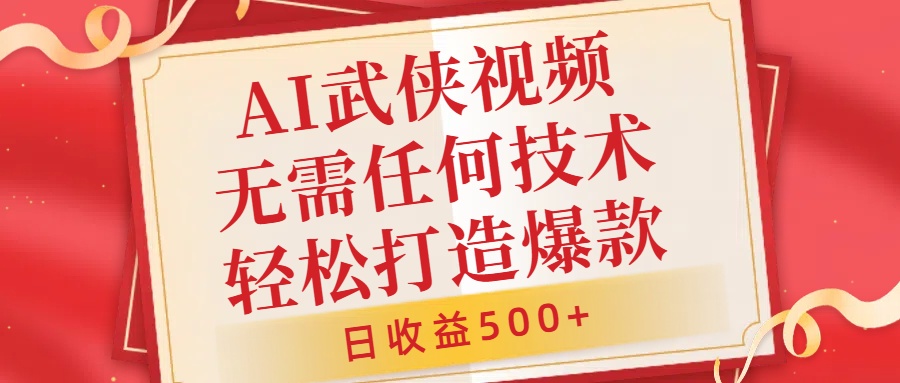 AI武侠视频
无需任何技术
轻松打造爆款

日收益500+